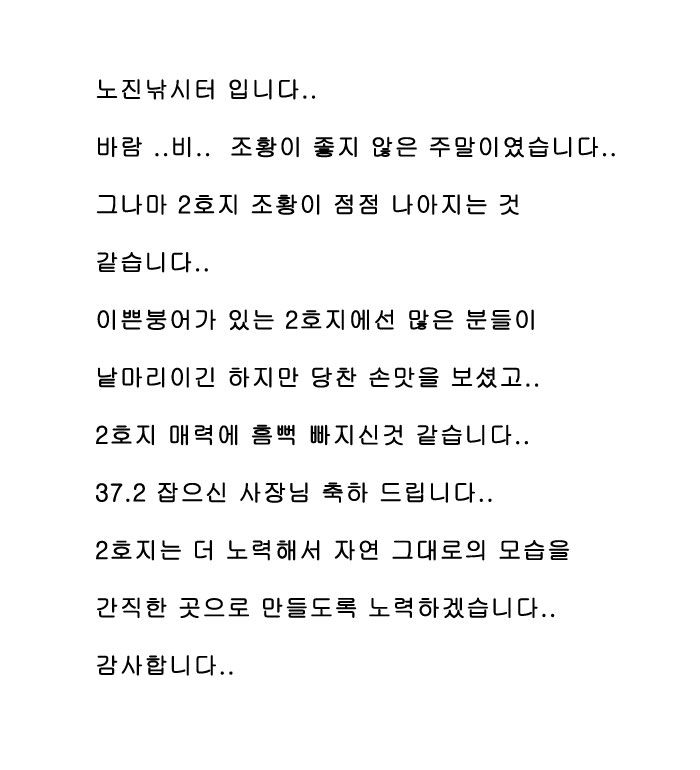 노진낚시터 입니다..

바람 ..비.. 조황이 좋지 않은 주말이였습니다..

그나마 2호지 조황이 점점 나아지는 것 같습니다..

이쁜붕어가 있는 2호지에선 많은 분들이 낱마리이긴 하지만 당찬 손맛을 보셨고..

2호지 매력에 흠뻑 빠지신것 같습니다..

37.2 잡으신 사장님 축하 드립니다..

2호지는 더 노력해서 자연 그대로의 모습을 간직한 곳으로 만들도록 노력하겠습니다..

감사합니다..